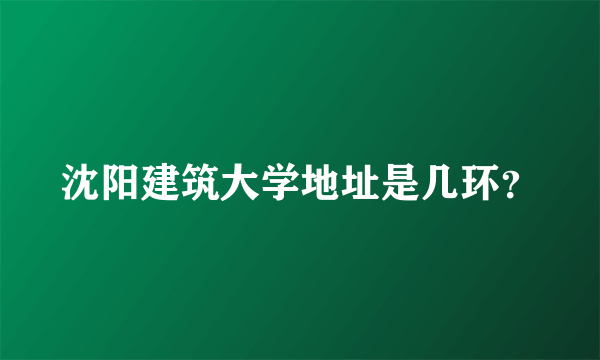 沈阳建筑大学地址是几环?